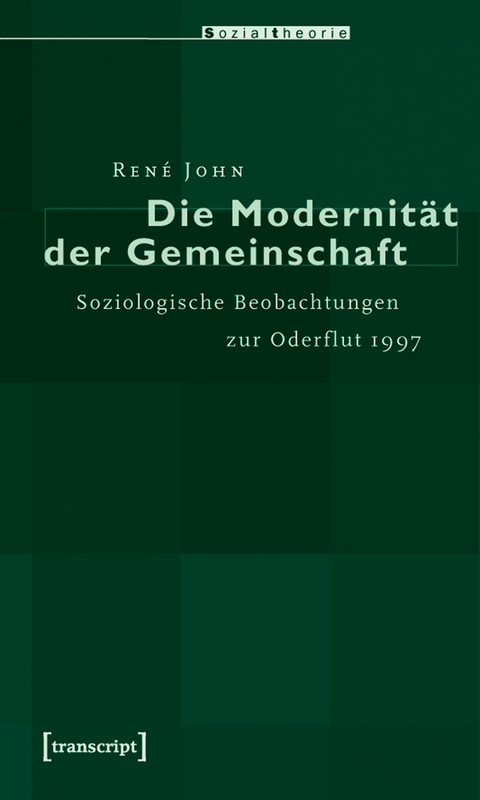 Sozialtheorie

René John

Die Modernität der Gemeinschaft

Soziologische Beobachtungen zur Oderflut 1997

[transcript]